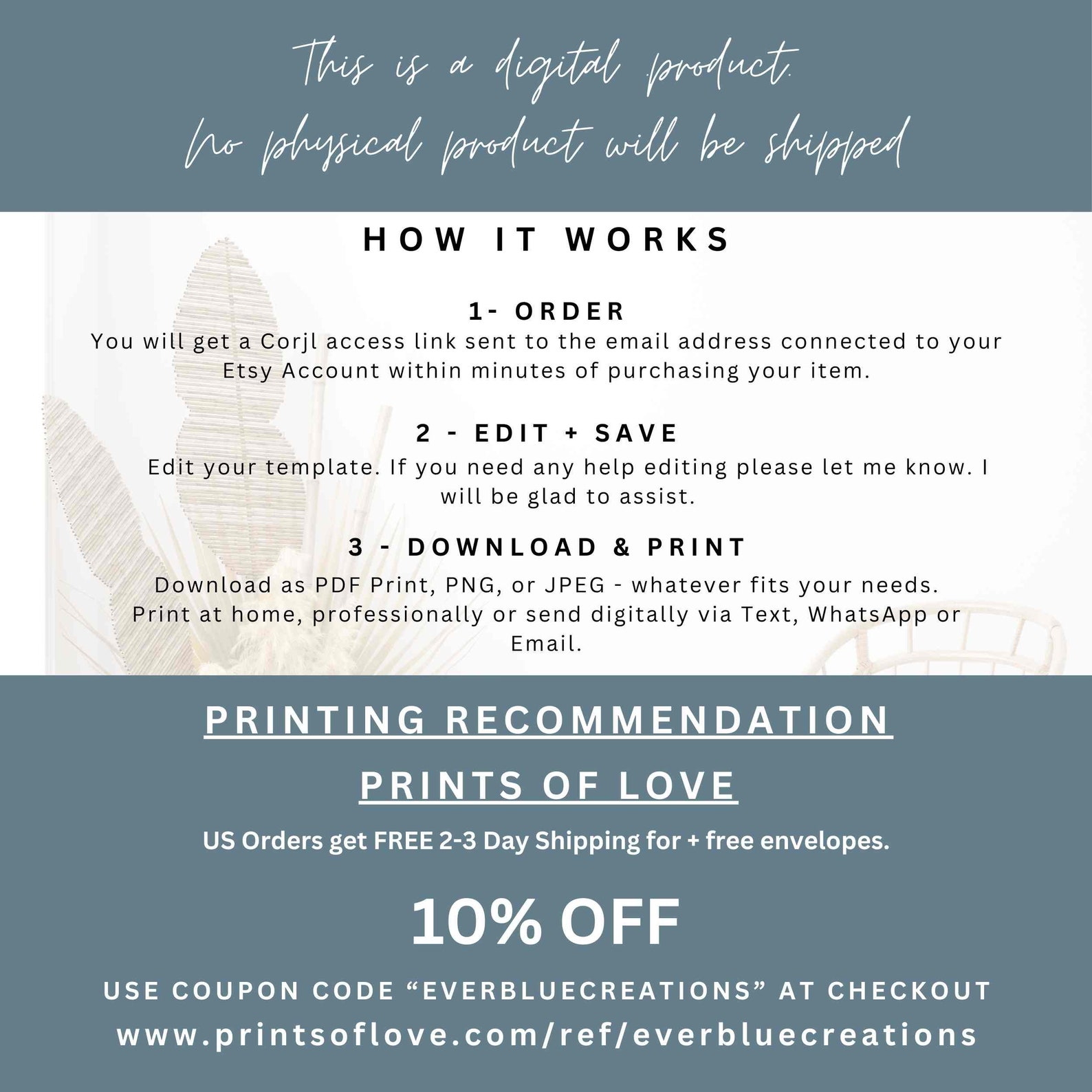 This is a digital product.
No physical product will be shipped

HOW IT WORKS

1- ORDER
You will get a Corjl access link sent to the email address connected to your Etsy Account within minutes of purchasing your item.

2 - EDIT + SAVE
Edit your template. If you need any help editing please let me know. I will be glad to assist.

3 - DOWNLOAD & PRINT
Download as PDF Print, PNG, or JPEG - whatever fits your needs. Print at home, professionally or send digitally via Text, WhatsApp or Email.

PRINTING RECOMMENDATION

PRINTS OF LOVE

US Orders get FREE 2-3 Day Shipping for + free envelopes.

10% OFF

USE COUPON CODE "EVERBLUECREATIONS" AT CHECKOUT

www.printsoflove.com/ref/everbluecreations